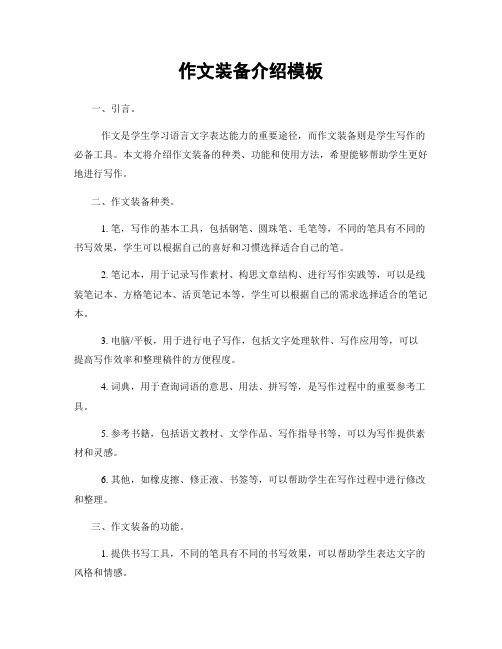 作文装备介绍模板

一、引言。

作文是学生学习语言文字表达能力的重要途径，而作文装备则是学生写作的必备工具。本文将介绍作文装备的种类、功能和使用方法，希望能够帮助学生更好地进行写作。

二、作文装备种类。

1. 笔，写作的基本工具，包括钢笔、圆珠笔、毛笔等，不同的笔具有不同的书写效果，学生可以根据自己的喜好和习惯选择适合自己的笔。

2. 笔记本，用于记录写作素材、构思文章结构、进行写作实践等，可以是线装笔记本、方格笔记本、活页笔记本等，学生可以根据自己的需求选择适合的笔记本。

3. 电脑/平板，用于进行电子写作，包括文字处理软件、写作应用等，可以提高写作效率和整理稿件的方便程度。

4. 词典，用于查询词语的意思、用法、拼写等，是写作过程中的重要参考工具。

5. 参考书籍，包括语文教材、文学作品、写作指导书等，可以为写作提供素材和灵感。

6. 其他，如橡皮擦、修正液、书签等，可以帮助学生在写作过程中进行修改和整理。

三、作文装备的功能。

1. 提供书写工具，不同的笔具有不同的书写效果，可以帮助学生表达文字的风格和情感。